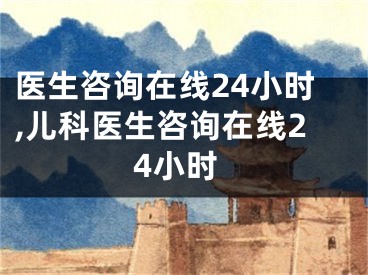 医生咨询在线24小时,儿科医生咨询在线24小时